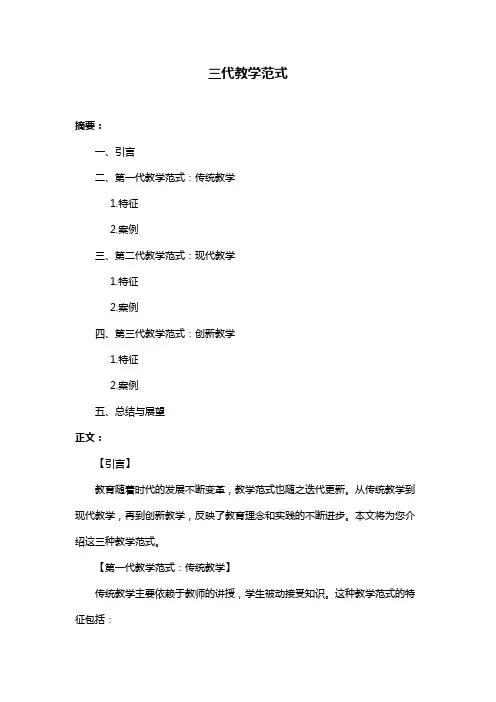 三代教学范式

摘要：

一、引言

二、第一代教学范式：传统教学

1.特征

2.案例

三、第二代教学范式：现代教学

1.特征

2.案例

四、第三代教学范式：创新教学

1.特征

2.案例

五、总结与展望

正文：

【引言】

教育随着时代的发展不断变革，教学范式也随之迭代更新。从传统教学到现代教学，再到创新教学，反映了教育理念和实践的不断进步。本文将为您介绍这三种教学范式。

【第一代教学范式：传统教学】

传统教学主要依赖于教师的讲授，学生被动接受知识。这种教学范式的特征包括：